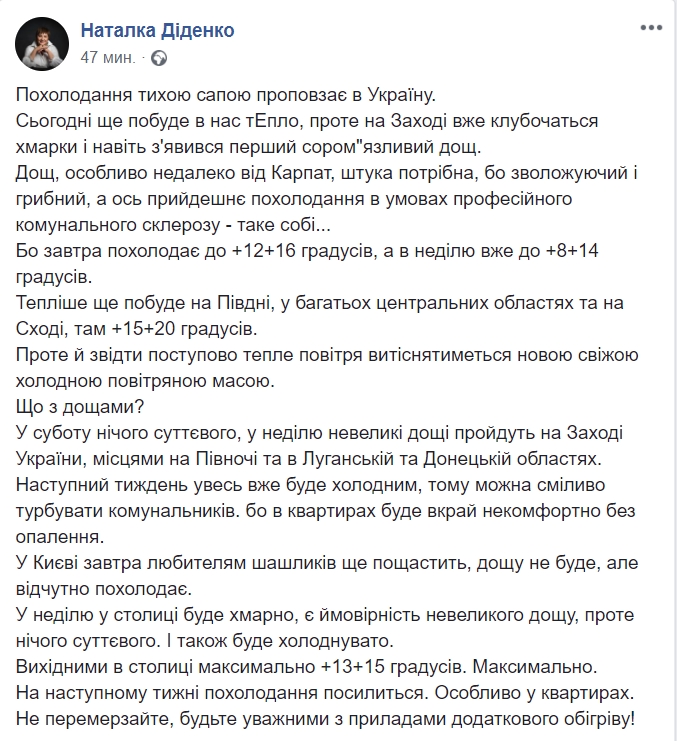 Наталка Діденко
47 мин. ·

Похолодання тихою сапою проповзає в Україну.
Сьогодні ще побуде в нас тЕпло, проте на Заході вже клубочаться хмарки і навіть з'явився перший сором"язливий дощ.
Дощ, особливо недалеко від Карпат, штука потрібна, бо зволожуючий і грибний, а ось прийдешнє похолодання в умовах професійного комунального склерозу - таке собі...
Бо завтра похолодає до +12+16 градусів, а в неділю вже до +8+14 градусів.
Тепліше ще побуде на Півдні, у багатьох центральних областях та на Сході, там +15+20 градусів.
Проте й звідти поступово тепле повітря витіснятиметься новою свіжою холодною повітряною масою.
Що з дощами?
У суботу нічого суттєвого, у неділю невеликі дощі пройдуть на Заході України, місцями на Півночі та в Луганській та Донецькій областях.
Наступний тиждень увесь вже буде холодним, тому можна сміливо турбувати комунальників. бо в квартирах буде вкрай некомфортно без опалення.
У Києві завтра любителям шашликів ще пощастить, дощу не буде, але відчутно похолодає.
У неділю у столиці буде хмарно, є ймовірність невеликого дощу, проте нічого суттєвого. І також буде холоднувато.
Вихідними в столиці максимально +13+15 градусів. Максимально.
На наступному тижні похолодання посилиться. Особливо у квартирах.
Не перемерзайте, будьте уважними з приладами додаткового обігріву!